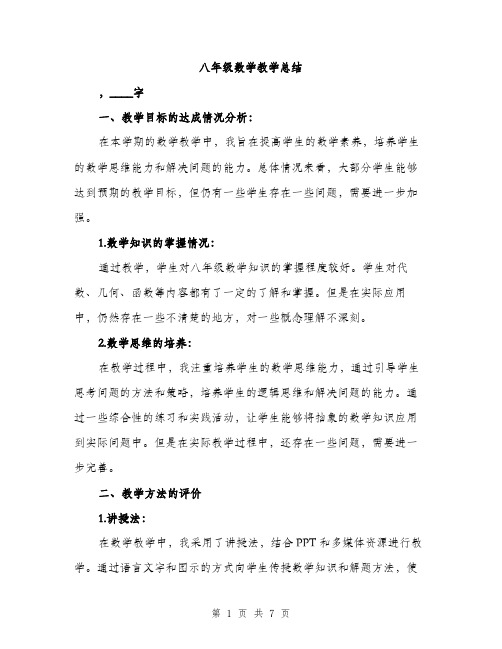 八年级数学教学总结

，____字

一、教学目标的达成情况分析：

在本学期的数学教学中，我旨在提高学生的数学素养，培养学生的数学思维能力和解决问题的能力。总体情况来看，大部分学生能够达到预期的教学目标，但仍有一些学生存在一些问题，需要进一步加强。

1.数学知识的掌握情况：

通过教学，学生对八年级数学知识的掌握程度较好。学生对代数、几何、函数等内容都有了一定的了解和掌握。但是在实际应用中，仍然存在一些不清楚的地方，对一些概念理解不深刻。

2.数学思维的培养：

在教学过程中，我注重培养学生的数学思维能力，通过引导学生思考问题的方法和策略，培养学生的逻辑思维和解决问题的能力。通过一些综合性的练习和实践活动，让学生能够将抽象的数学知识应用到实际问题中。但是在实际教学过程中，还存在一些问题，需要进一步完善。

二、教学方法的评价

1.讲授法：

在数学教学中，我采用了讲授法，结合PPT和多媒体资源进行教学。通过语言文字和图示的方式向学生传授数学知识和解题方法，使

第 1 页 共 7 页